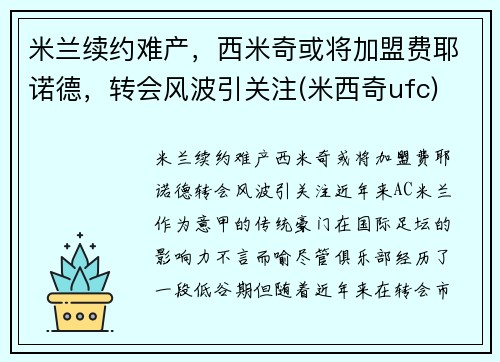 米兰续约难产，西米奇或将加盟费耶诺德，转会风波引关注(米西奇ufc)

米兰续约难产西米奇或将加盟费耶诺德转会风波引关注近年来AC米兰作为意甲的传统豪门在国际足坛的影响力不言而喻尽管俱乐部经历了一段低谷期但随着近年来在转会市